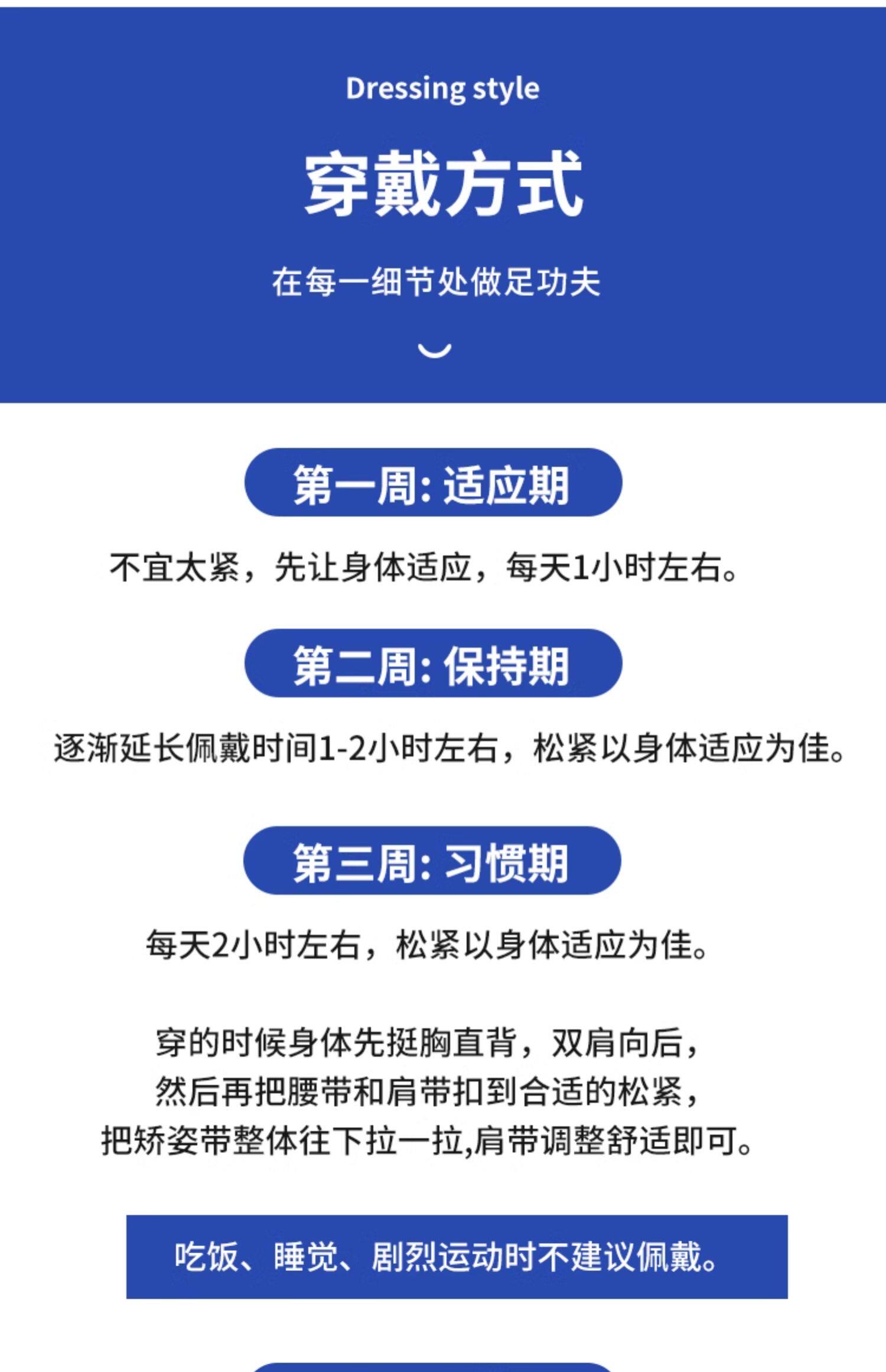 Dressing style

穿戴方式

在每一细节处做足功夫

第一周: 适应期

不宜太紧，先让身体适应，每天1小时左右。

第二周: 保持期

逐渐延长佩戴时间1-2小时左右，松紧以身体适应为佳。

第三周: 习惯期

每天2小时左右，松紧以身体适应为佳。

穿的时候身体先挺胸直背，双肩向后，
然后再把腰带和肩带扣到合适的松紧，
把矫姿带整体往下拉一拉,肩带调整舒适即可。

吃饭、睡觉、剧烈运动时不建议佩戴。